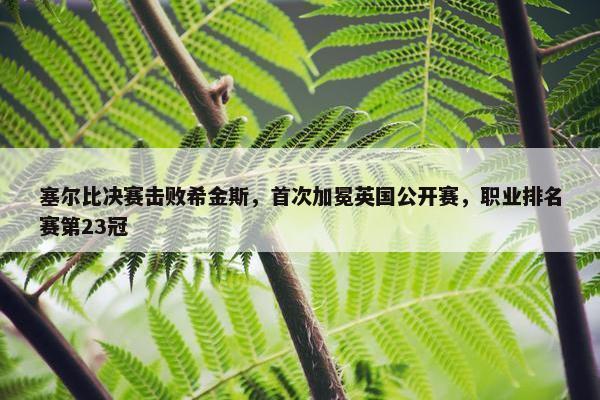 塞尔比决赛击败希金斯，首次加冕英国公开赛，职业排名赛第23冠